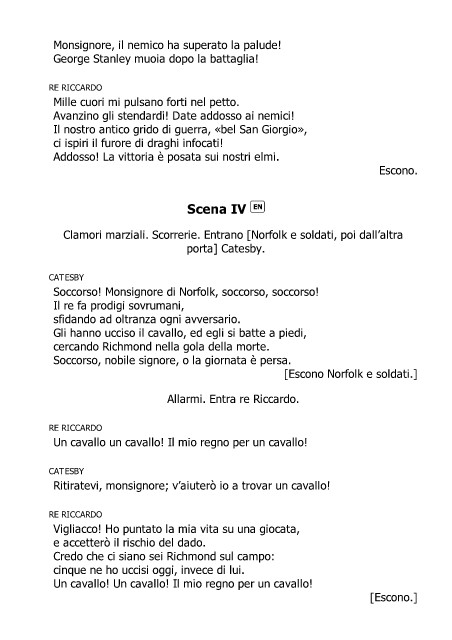 Monsignore, il nemico ha superato la palude!
George Stanley muoia dopo la battaglia!

RE RICCARDO
Mille cuori mi pulsano forti nel petto.
Avanzino gli stendardi! Date addosso ai nemici!
Il nostro antico grido di guerra, «bel San Giorgio»,
ci ispiri il furore di draghi infocati!
Addosso! La vittoria è posata sui nostri elmi.

Escono.

Scena IV EN

Clamori marziali. Scorrerie. Entrano [Norfolk e soldati, poi dall'altra porta] Catesby.

CATESBY
Soccorso! Monsignore di Norfolk, soccorso, soccorso!
Il re fa prodigi sovrumani,
sfidando ad oltranza ogni avversario.
Gli hanno ucciso il cavallo, ed egli si batte a piedi,
cercando Richmond nella gola della morte.
Soccorso, nobile signore, o la giornata è persa.

[Escono Norfolk e soldati.]

Allarmi. Entra re Riccardo.

RE RICCARDO
Un cavallo un cavallo! Il mio regno per un cavallo!

CATESBY
Ritiratevi, monsignore; v'aiuterò io a trovar un cavallo!

RE RICCARDO
Vigliacco! Ho puntato la mia vita su una giocata,
e accetterò il rischio del dado.
Credo che ci siano sei Richmond sul campo:
cinque ne ho uccisi oggi, invece di lui.
Un cavallo! Un cavallo! Il mio regno per un cavallo!

[Escono.]